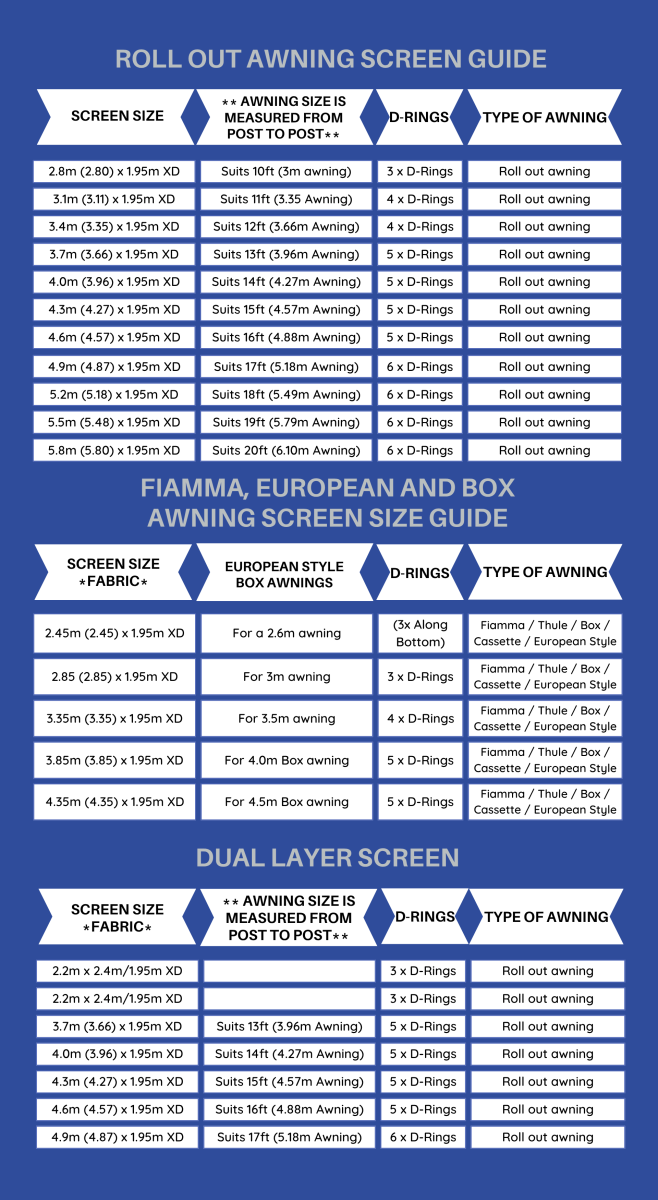 ROLL OUT AWNING SCREEN GUIDE

| SCREEN SIZE | ** AWNING SIZE IS MEASURED FROM POST TO POST** | D-RINGS | TYPE OF AWNING |
|---|---|---|---|
| 2.8m (2.80) x 1.95m XD | Suits 10ft (3m awning) | 3 x D-Rings | Roll out awning |
| 3.1m (3.11) x 1.95m XD | Suits 11ft (3.35 Awning) | 4 x D-Rings | Roll out awning |
| 3.4m (3.35) x 1.95m XD | Suits 12ft (3.66m Awning) | 4 x D-Rings | Roll out awning |
| 3.7m (3.66) x 1.95m XD | Suits 13ft (3.96m Awning) | 5 x D-Rings | Roll out awning |
| 4.0m (3.96) x 1.95m XD | Suits 14ft (4.27m Awning) | 5 x D-Rings | Roll out awning |
| 4.3m (4.27) x 1.95m XD | Suits 15ft (4.57m Awning) | 5 x D-Rings | Roll out awning |
| 4.6m (4.57) x 1.95m XD | Suits 16ft (4.88m Awning) | 5 x D-Rings | Roll out awning |
| 4.9m (4.87) x 1.95m XD | Suits 17ft (5.18m Awning) | 6 x D-Rings | Roll out awning |
| 5.2m (5.18) x 1.95m XD | Suits 18ft (5.49m Awning) | 6 x D-Rings | Roll out awning |
| 5.5m (5.48) x 1.95m XD | Suits 19ft (5.79m Awning) | 6 x D-Rings | Roll out awning |
| 5.8m (5.80) x 1.95m XD | Suits 20ft (6.10m Awning) | 6 x D-Rings | Roll out awning |

FIAMMA, EUROPEAN AND BOX AWNING SCREEN SIZE GUIDE

| SCREEN SIZE *FABRIC* | EUROPEAN STYLE BOX AWNINGS | D-RINGS | TYPE OF AWNING |
|---|---|---|---|
| 2.45m (2.45) x 1.95m XD | For a 2.6m awning | (3x Along Bottom) | Fiamma / Thule / Box / Cassette / European Style |
| 2.85 (2.85) x 1.95m XD | For 3m awning | 3 x D-Rings | Fiamma / Thule / Box / Cassette / European Style |
| 3.35m (3.35) x 1.95m XD | For 3.5m awning | 4 x D-Rings | Fiamma / Thule / Box / Cassette / European Style |
| 3.85m (3.85) x 1.95m XD | For 4.0m Box awning | 5 x D-Rings | Fiamma / Thule / Box / Cassette / European Style |
| 4.35m (4.35) x 1.95m XD | For 4.5m Box awning | 5 x D-Rings | Fiamma / Thule / Box / Cassette / European Style |

DUAL LAYER SCREEN

| SCREEN SIZE *FABRIC* | ** AWNING SIZE IS MEASURED FROM POST TO POST** | D-RINGS | TYPE OF AWNING |
|---|---|---|---|
| 2.2m x 2.4m/1.95m XD | | 3 x D-Rings | Roll out awning |
| 2.2m x 2.4m/1.95m XD | | 3 x D-Rings | Roll out awning |
| 3.7m (3.66) x 1.95m XD | Suits 13ft (3.96m Awning) | 5 x D-Rings | Roll out awning |
| 4.0m (3.96) x 1.95m XD | Suits 14ft (4.27m Awning) | 5 x D-Rings | Roll out awning |
| 4.3m (4.27) x 1.95m XD | Suits 15ft (4.57m Awning) | 5 x D-Rings | Roll out awning |
| 4.6m (4.57) x 1.95m XD | Suits 16ft (4.88m Awning) | 5 x D-Rings | Roll out awning |
| 4.9m (4.87) x 1.95m XD | Suits 17ft (5.18m Awning) | 6 x D-Rings | Roll out awning |